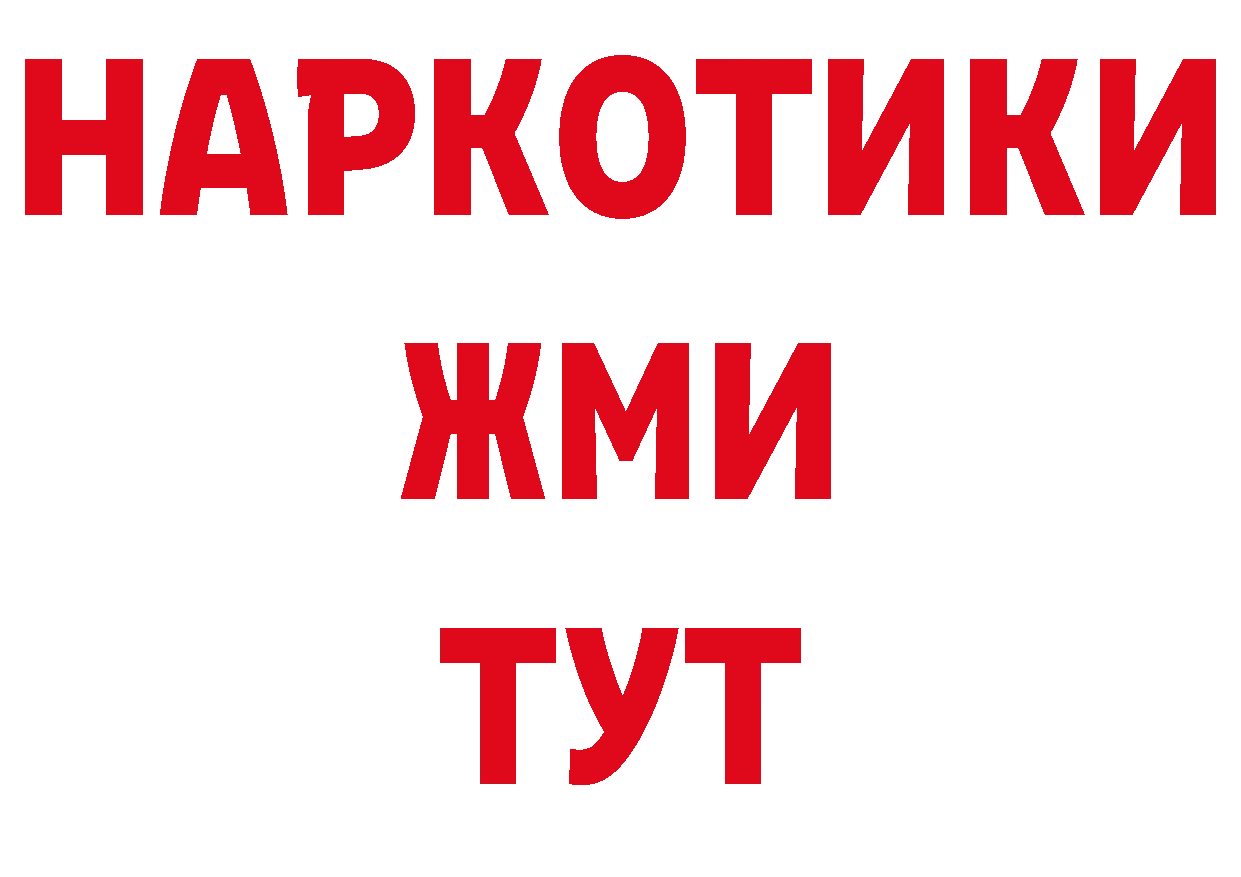 НАРКОТИКИ
ЖМИ
ТУТ